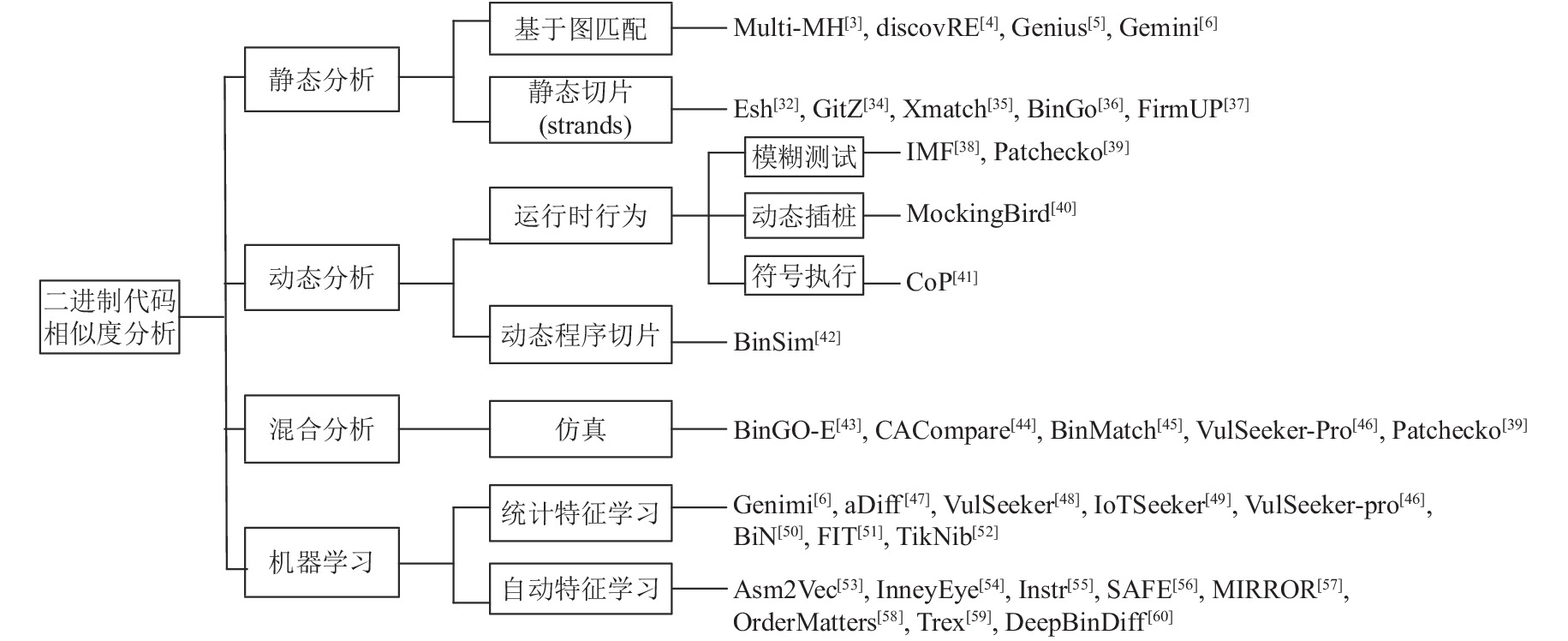 二进制代码相似度分析

静态分析

基于图匹配

Multi-MH$^{[3]}$, discovRE$^{[4]}$, Genius$^{[5]}$, Gemini$^{[6]}$

静态切片 (strands)

Esh$^{[32]}$, GitZ$^{[34]}$, Xmatch$^{[35]}$, BinGo$^{[36]}$, FirmUP$^{[37]}$

动态分析

运行时行为

模糊测试

IMF$^{[38]}$, Patchecko$^{[39]}$

动态插桩

MockingBird$^{[40]}$

符号执行

CoP$^{[41]}$

动态程序切片

BinSim$^{[42]}$

混合分析

仿真

BinGO-E$^{[43]}$, CACompare$^{[44]}$, BinMatch$^{[45]}$, VulSeeker-Pro$^{[46]}$, Patchecko$^{[39]}$

机器学习

统计特征学习

Genimi$^{[6]}$, aDiff$^{[47]}$, VulSeeker$^{[48]}$, IoTSeeker$^{[49]}$, VulSeeker-pro$^{[46]}$, BiN$^{[50]}$, FIT$^{[51]}$, TikNib$^{[52]}$

自动特征学习

Asm2Vec$^{[53]}$, InneyEye$^{[54]}$, Instr$^{[55]}$, SAFE$^{[56]}$, MIRROR$^{[57]}$, OrderMatters$^{[58]}$, Trex$^{[59]}$, DeepBinDiff$^{[60]}$